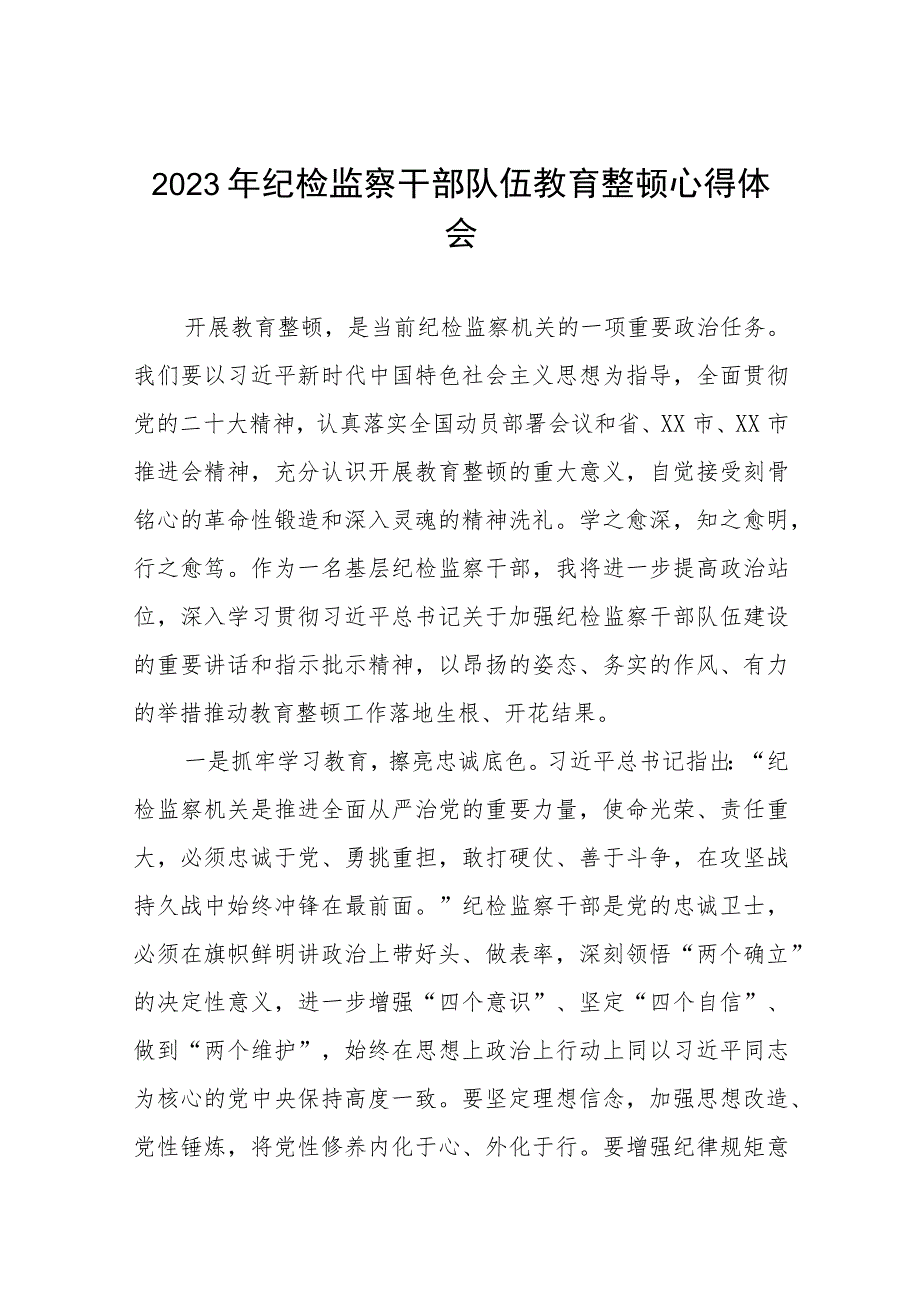 2023年纪检监察干部队伍教育整顿心得体会

开展教育整顿，是当前纪检监察机关的一项重要政治任务。我们要以习近平新时代中国特色社会主义思想为指导，全面贯彻党的二十大精神，认真落实全国动员部署会议和省、XX市、XX市推进会精神，充分认识开展教育整顿的重大意义，自觉接受刻骨铭心的革命性锻造和深入灵魂的精神洗礼。学之愈深，知之愈明，行之愈笃。作为一名基层纪检监察干部，我将进一步提高政治站位，深入学习贯彻习近平总书记关于加强纪检监察干部队伍建设的重要讲话和指示批示精神，以昂扬的姿态、务实的作风、有力的举措推动教育整顿工作落地生根、开花结果。

一是抓牢学习教育，擦亮忠诚底色。习近平总书记指出：“纪检监察机关是推进全面从严治党的重要力量，使命光荣、责任重大，必须忠诚于党、勇挑重担，敢打硬仗、善于斗争，在攻坚战持久战中始终冲锋在最前面。”纪检监察干部是党的忠诚卫士，必须在旗帜鲜明讲政治上带好头、做表率，深刻领悟“两个确立”的决定性意义，进一步增强“四个意识”、坚定“四个自信”、做到“两个维护”，始终在思想上政治上行动上同以习近平同志为核心的党中央保持高度一致。要坚定理想信念，加强思想改造、党性锤炼，将党性修养内化于心、外化于行。要增强纪律规矩意